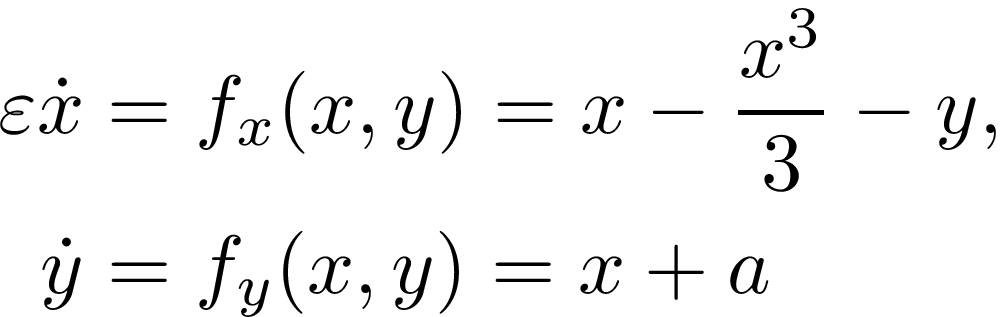 $\varepsilon\dot{x} = f_x(x, y) = x - \frac{x^3}{3} - y,$

$\dot{y} = f_y(x, y) = x + a$